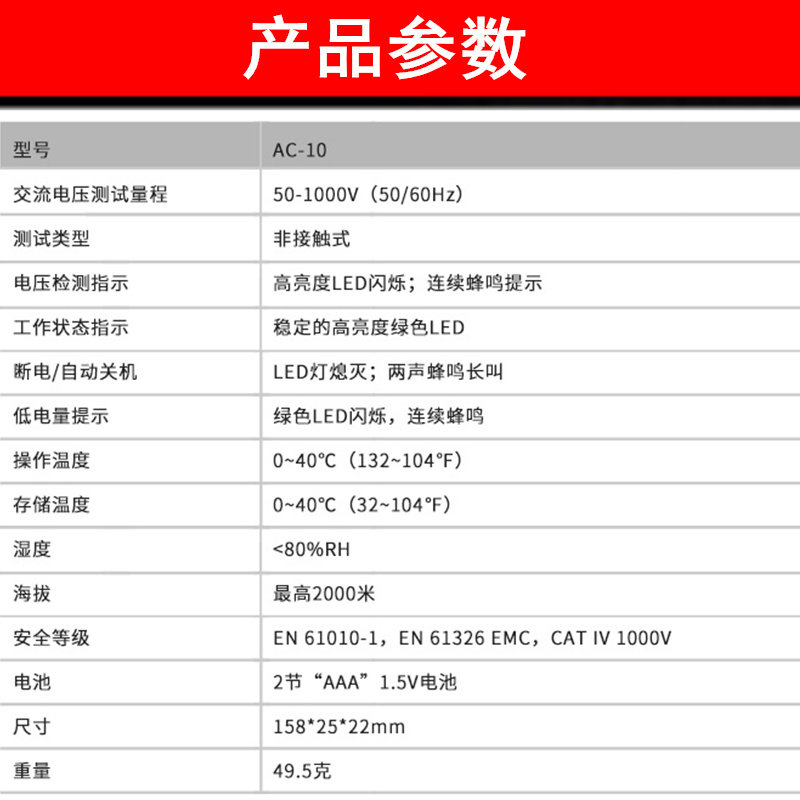 产品参数

| 型号 | AC-10 |
|---|---|
| 交流电压测试量程 | 50-1000V（50/60Hz） |
| 测试类型 | 非接触式 |
| 电压检测指示 | 高亮度LED闪烁；连续蜂鸣提示 |
| 工作状态指示 | 稳定的高亮度绿色LED |
| 断电/自动关机 | LED灯熄灭；两声蜂鸣长叫 |
| 低电量提示 | 绿色LED闪烁，连续蜂鸣 |
| 操作温度 | 0~40℃（132~104°F） |
| 存储温度 | 0~40℃（32~104°F） |
| 湿度 | <80%RH |
| 海拔 | 最高2000米 |
| 安全等级 | EN 61010-1，EN 61326 EMC，CAT IV 1000V |
| 电池 | 2节“AAA”1.5V电池 |
| 尺寸 | 158*25*22mm |
| 重量 | 49.5克 |